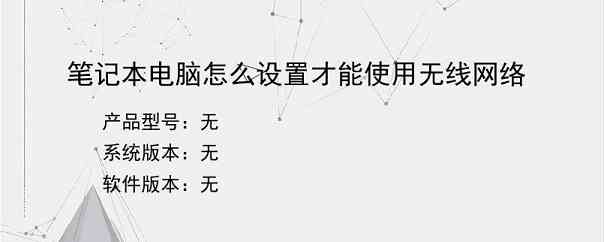 笔记本电脑怎么设置才能使用无线网络

产品型号：无
系统版本：无
软件版本：无